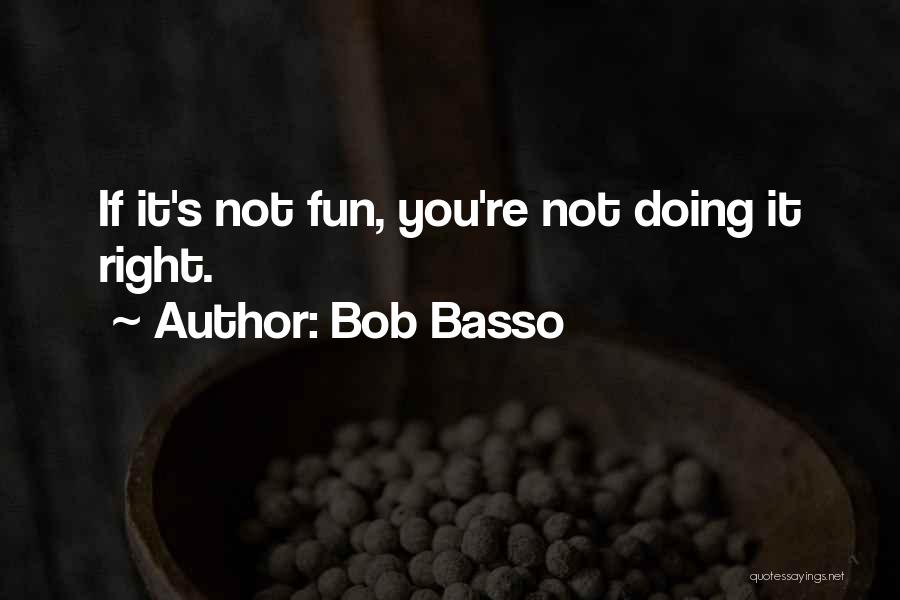 If it's not fun, you're not doing it right.

~ Author: Bob Basso

quotessayings.net